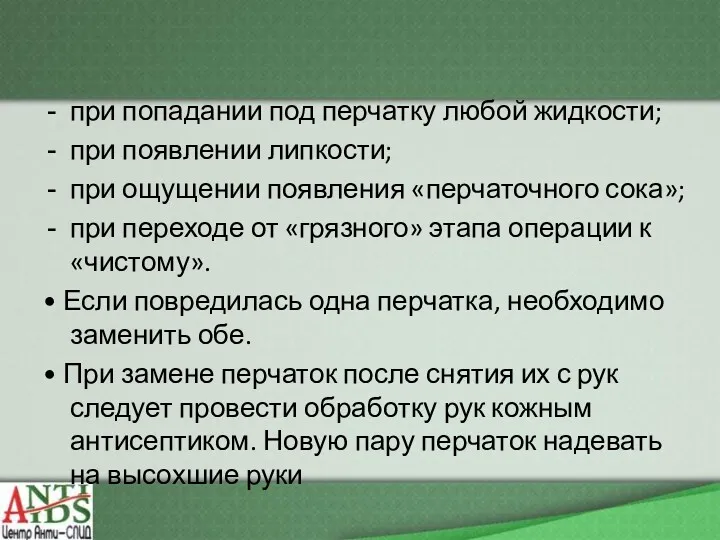 - при попадании под перчатку любой жидкости;
- при появлении липкости;
- при ощущении появления «перчаточного сока»;
- при переходе от «грязного» этапа операции к «чистому».

• Если повредилась одна перчатка, необходимо заменить обе.

• При замене перчаток после снятия их с рук следует провести обработку рук кожным антисептиком. Новую пару перчаток надевать на высохшие руки

ANTI AIDS
Центр Анти-СПИД